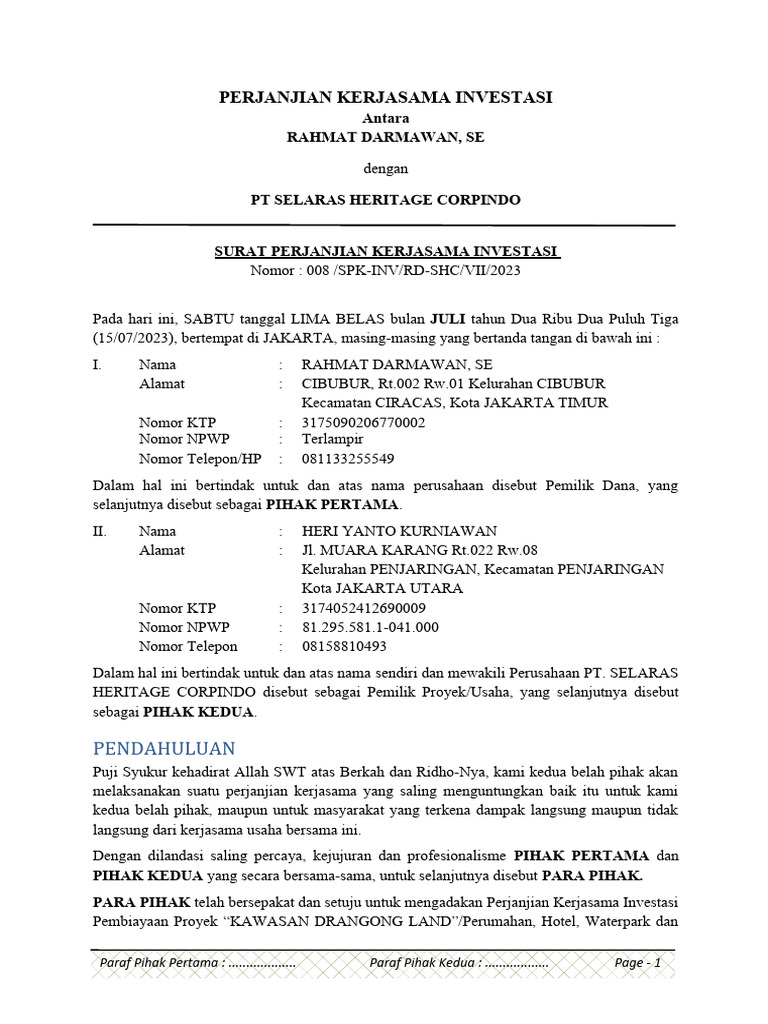 PERJANJIAN KERJASAMA INVESTASI
Antara
RAHMAT DARMAWAN, SE

dengan

PT SELARAS HERITAGE CORPINDO

SURAT PERJANJIAN KERJASAMA INVESTASI
Nomor : 008 /SPK-INV/RD-SHC/VII/2023

Pada hari ini, SABTU tanggal LIMA BELAS bulan JULI tahun Dua Ribu Dua Puluh Tiga (15/07/2023), bertempat di JAKARTA, masing-masing yang bertanda tangan di bawah ini :

I. Nama : RAHMAT DARMAWAN, SE
Alamat : CIBUBUR, Rt.002 Rw.01 Kelurahan CIBUBUR Kecamatan CIRACAS, Kota JAKARTA TIMUR
Nomor KTP : 3175090206770002
Nomor NPWP : Terlampir
Nomor Telepon/HP : 081133255549

Dalam hal ini bertindak untuk dan atas nama perusahaan disebut Pemilik Dana, yang selanjutnya disebut sebagai PIHAK PERTAMA.

II. Nama : HERI YANTO KURNIAWAN
Alamat : Jl. MUARA KARANG Rt.022 Rw.08 Kelurahan PENJARINGAN, Kecamatan PENJARINGAN Kota JAKARTA UTARA
Nomor KTP : 3174052412690009
Nomor NPWP : 81.295.581.1-041.000
Nomor Telepon : 08158810493

Dalam hal ini bertindak untuk dan atas nama sendiri dan mewakili Perusahaan PT. SELARAS HERITAGE CORPINDO disebut sebagai Pemilik Proyek/Usaha, yang selanjutnya disebut sebagai PIHAK KEDUA.

PENDAHULUAN
Puji Syukur kehadirat Allah SWT atas Berkah dan Ridho-Nya, kami kedua belah pihak akan melaksanakan suatu perjanjian kerjasama yang saling menguntungkan baik itu untuk kami kedua belah pihak, maupun untuk masyarakat yang terkena dampak langsung maupun tidak langsung dari kerjasama usaha bersama ini.

Dengan dilandasi saling percaya, kejujuran dan profesionalisme PIHAK PERTAMA dan PIHAK KEDUA yang secara bersama-sama, untuk selanjutnya disebut PARA PIHAK.

PARA PIHAK telah bersepakat dan setuju untuk mengadakan Perjanjian Kerjasama Investasi Pembiayaan Proyek “KAWASAN DRANGONG LAND”/Perumahan, Hotel, Waterpark dan

Paraf Pihak Pertama : .................. Paraf Pihak Kedua : ................. Page - 1